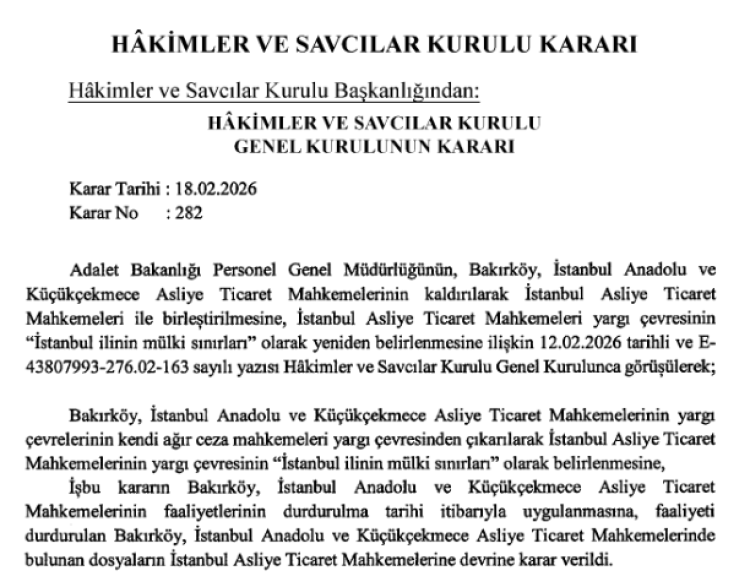 HÂKİMLER VE SAVCILAR KURULU KARARI

Hâkimler ve Savcılar Kurulu Başkanlığından:

HÂKİMLER VE SAVCILAR KURULU
GENEL KURULUNUN KARARI

Karar Tarihi : 18.02.2026
Karar No : 282

Adalet Bakanlığı Personel Genel Müdürlüğünün, Bakırköy, İstanbul Anadolu ve Küçükçekmece Asliye Ticaret Mahkemelerinin kaldırılarak İstanbul Asliye Ticaret Mahkemeleri ile birleştirilmesine, İstanbul Asliye Ticaret Mahkemeleri yargı çevresinin "İstanbul ilinin mülki sınırları" olarak yeniden belirlenmesine ilişkin 12.02.2026 tarihli ve E-43807993-276.02-163 sayılı yazısı Hâkimler ve Savcılar Kurulu Genel Kurulunca görüşülerek;

Bakırköy, İstanbul Anadolu ve Küçükçekmece Asliye Ticaret Mahkemelerinin yargı çevrelerinin kendi ağır ceza mahkemeleri yargı çevresinden çıkarılarak İstanbul Asliye Ticaret Mahkemelerinin yargı çevresinin "İstanbul ilinin mülki sınırları" olarak belirlenmesine,

İşbu kararın Bakırköy, İstanbul Anadolu ve Küçükçekmece Asliye Ticaret Mahkemelerinin faaliyetlerinin durdurulma tarihi itibarıyla uygulanmasına, faaliyeti durdurulan Bakırköy, İstanbul Anadolu ve Küçükçekmece Asliye Ticaret Mahkemelerinde bulunan dosyaların İstanbul Asliye Ticaret Mahkemelerine devrine karar verildi.